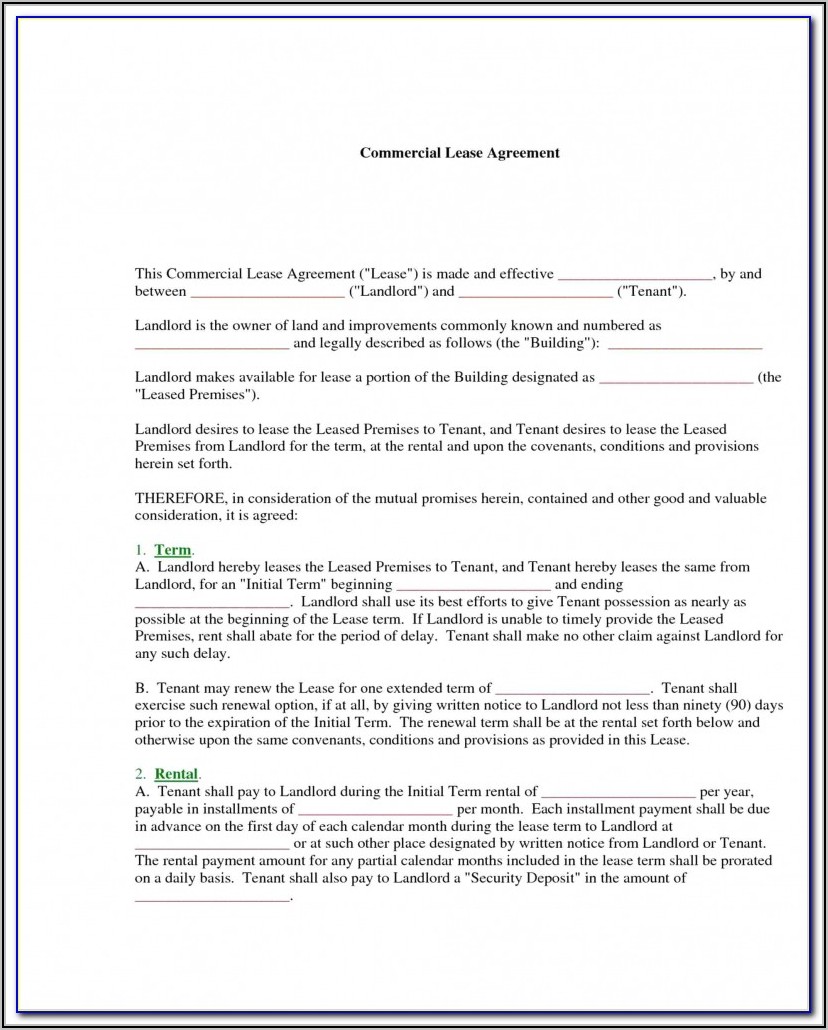 Commercial Lease Agreement

This Commercial Lease Agreement ("Lease") is made and effective ____________________, by and between ____________________ ("Landlord") and ____________________ ("Tenant").

Landlord is the owner of land and improvements commonly known and numbered as ____________________ and legally described as follows (the "Building"): ____________________

Landlord makes available for lease a portion of the Building designated as ____________________ (the "Leased Premises").

Landlord desires to lease the Leased Premises to Tenant, and Tenant desires to lease the Leased Premises from Landlord for the term, at the rental and upon the covenants, conditions and provisions herein set forth.

THEREFORE, in consideration of the mutual promises herein, contained and other good and valuable consideration, it is agreed:

1. Term.
A. Landlord hereby leases the Leased Premises to Tenant, and Tenant hereby leases the same from Landlord, for an "Initial Term" beginning ____________________ and ending ____________________. Landlord shall use its best efforts to give Tenant possession as nearly as possible at the beginning of the Lease term. If Landlord is unable to timely provide the Leased Premises, rent shall abate for the period of delay. Tenant shall make no other claim against Landlord for any such delay.

B. Tenant may renew the Lease for one extended term of ____________________. Tenant shall exercise such renewal option, if at all, by giving written notice to Landlord not less than ninety (90) days prior to the expiration of the Initial Term. The renewal term shall be at the rental set forth below and otherwise upon the same convenants, conditions and provisions as provided in this Lease.

2. Rental.
A. Tenant shall pay to Landlord during the Initial Term rental of ____________________ per year, payable in installments of ____________________ per month. Each installment payment shall be due in advance on the first day of each calendar month during the lease term to Landlord at ____________________ or at such other place designated by written notice from Landlord or Tenant. The rental payment amount for any partial calendar months included in the lease term shall be prorated on a daily basis. Tenant shall also pay to Landlord a "Security Deposit" in the amount of ____________________.